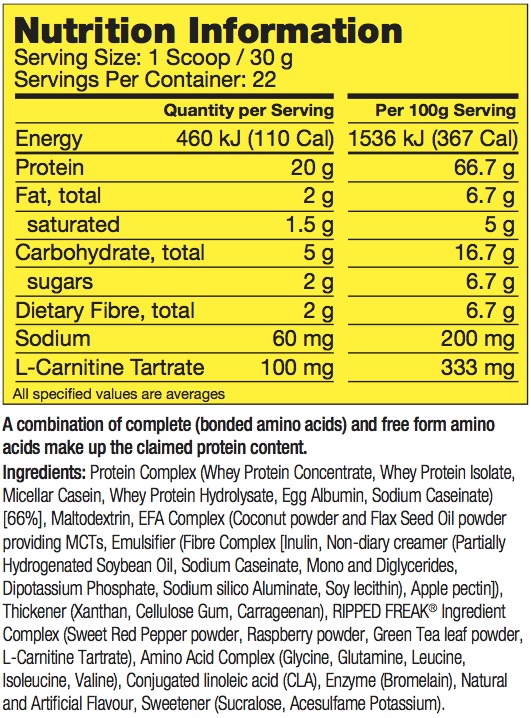 Nutrition Information
Serving Size: 1 Scoop / 30 g
Servings Per Container: 22

| | Quantity per Serving | Per 100g Serving |
|---|---|---|
| Energy | 460 kJ (110 Cal) | 1536 kJ (367 Cal) |
| Protein | 20 g | 66.7 g |
| Fat, total | 2 g | 6.7 g |
| saturated | 1.5 g | 5 g |
| Carbohydrate, total | 5 g | 16.7 g |
| sugars | 2 g | 6.7 g |
| Dietary Fibre, total | 2 g | 6.7 g |
| Sodium | 60 mg | 200 mg |
| L-Carnitine Tartrate | 100 mg | 333 mg |

All specified values are averages

A combination of complete (bonded amino acids) and free form amino acids make up the claimed protein content.

Ingredients: Protein Complex (Whey Protein Concentrate, Whey Protein Isolate, Micellar Casein, Whey Protein Hydrolysate, Egg Albumin, Sodium Caseinate) [66%], Maltodextrin, EFA Complex (Coconut powder and Flax Seed Oil powder providing MCTs, Emulsifier (Fibre Complex [Inulin, Non-diary creamer (Partially Hydrogenated Soybean Oil, Sodium Caseinate, Mono and Diglycerides, Dipotassium Phosphate, Sodium silico Aluminate, Soy lecithin), Apple pectin]), Thickener (Xanthan, Cellulose Gum, Carrageenan), RIPPED FREAK® Ingredient Complex (Sweet Red Pepper powder, Raspberry powder, Green Tea leaf powder, L-Carnitine Tartrate), Amino Acid Complex (Glycine, Glutamine, Leucine, Isoleucine, Valine), Conjugated linoleic acid (CLA), Enzyme (Bromelain), Natural and Artificial Flavour, Sweetener (Sucralose, Acesulfame Potassium).